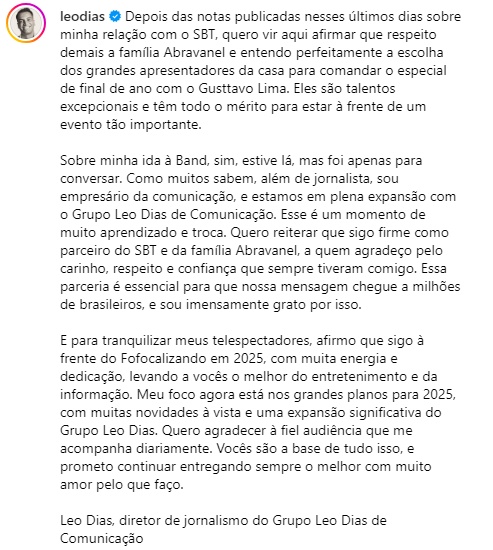 leodias Depois das notas publicadas nesses últimos dias sobre minha relação com o SBT, quero vir aqui afirmar que respeito demais a família Abravanel e entendo perfeitamente a escolha dos grandes apresentadores da casa para comandar o especial de final de ano com o Gusttavo Lima. Eles são talentos excepcionais e têm todo o mérito para estar à frente de um evento tão importante.

Sobre minha ida à Band, sim, estive lá, mas foi apenas para conversar. Como muitos sabem, além de jornalista, sou empresário da comunicação, e estamos em plena expansão com o Grupo Leo Dias de Comunicação. Esse é um momento de muito aprendizado e troca. Quero reiterar que sigo firme como parceiro do SBT e da família Abravanel, a quem agradeço pelo carinho, respeito e confiança que sempre tiveram comigo. Essa parceria é essencial para que nossa mensagem chegue a milhões de brasileiros, e sou imensamente grato por isso.

E para tranquilizar meus telespectadores, afirmo que sigo à frente do Fofocalizando em 2025, com muita energia e dedicação, levando a vocês o melhor do entretenimento e da informação. Meu foco agora está nos grandes planos para 2025, com muitas novidades à vista e uma expansão significativa do Grupo Leo Dias. Quero agradecer à fiel audiência que me acompanha diariamente. Vocês são a base de tudo isso, e prometo continuar entregando sempre o melhor com muito amor pelo que faço.

Leo Dias, diretor de jornalismo do Grupo Leo Dias de Comunicação